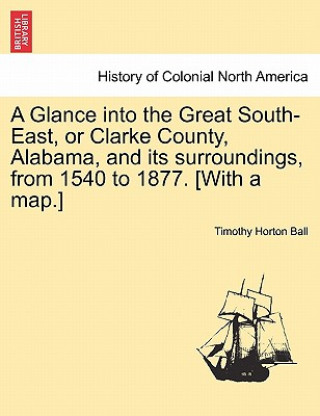 BRITISH LIBRARY

History of Colonial North America

A Glance into the Great South-East, or Clarke County, Alabama, and its surroundings, from 1540 to 1877. [With a map.]

Timothy Horton Ball